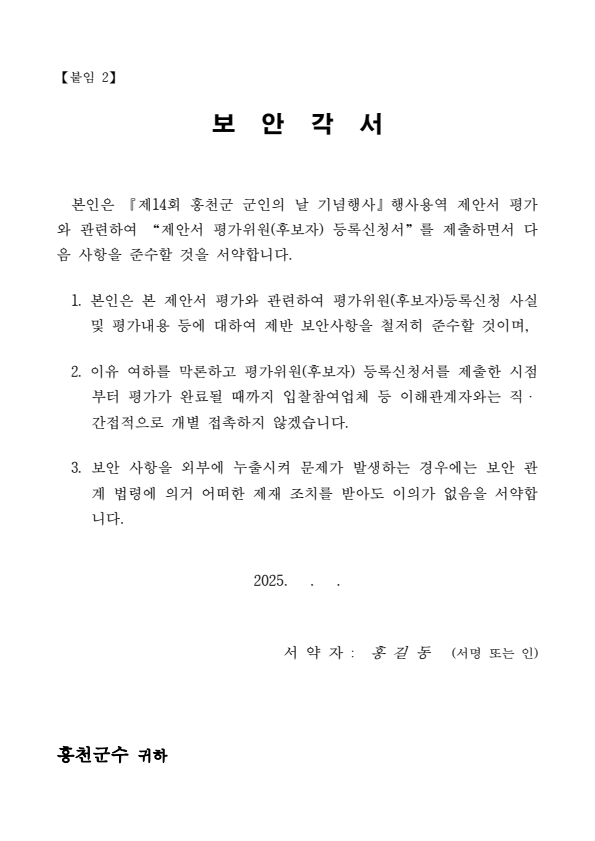 【붙임 2】

보 안 각 서

본인은 『제14회 홍천군 군인의 날 기념행사』행사용역 제안서 평가와 관련하여 “제안서 평가위원(후보자) 등록신청서”를 제출하면서 다음 사항을 준수할 것을 서약합니다.

1. 본인은 본 제안서 평가와 관련하여 평가위원(후보자)등록신청 사실 및 평가내용 등에 대하여 제반 보안사항을 철저히 준수할 것이며,

2. 이유 여하를 막론하고 평가위원(후보자) 등록신청서를 제출한 시점부터 평가가 완료될 때까지 입찰참여업체 등 이해관계자와는 직·간접적으로 개별 접촉하지 않겠습니다.

3. 보안 사항을 외부에 누출시켜 문제가 발생하는 경우에는 보안 관계 법령에 의거 어떠한 제재 조치를 받아도 이의가 없음을 서약합니다.

2025. . .

서 약 자 : 홍 길 동 (서명 또는 인)

홍천군수 귀하